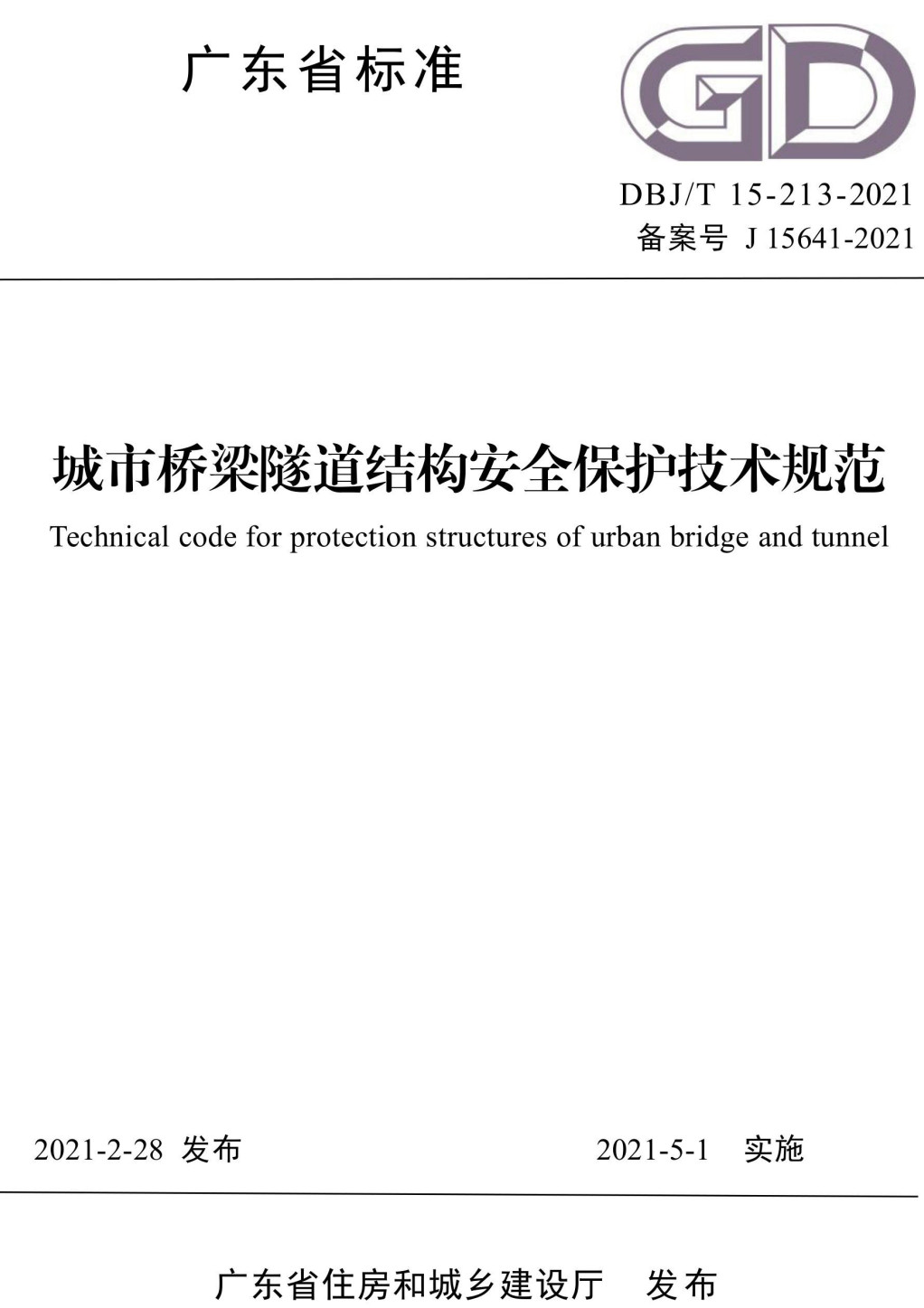 广东省标准

GD

DBJ/T 15-213-2021
备案号 J 15641-2021

城市桥梁隧道结构安全保护技术规范

Technical code for protection structures of urban bridge and tunnel

2021-2-28 发布

2021-5-1 实施

广东省住房和城乡建设厅 发布